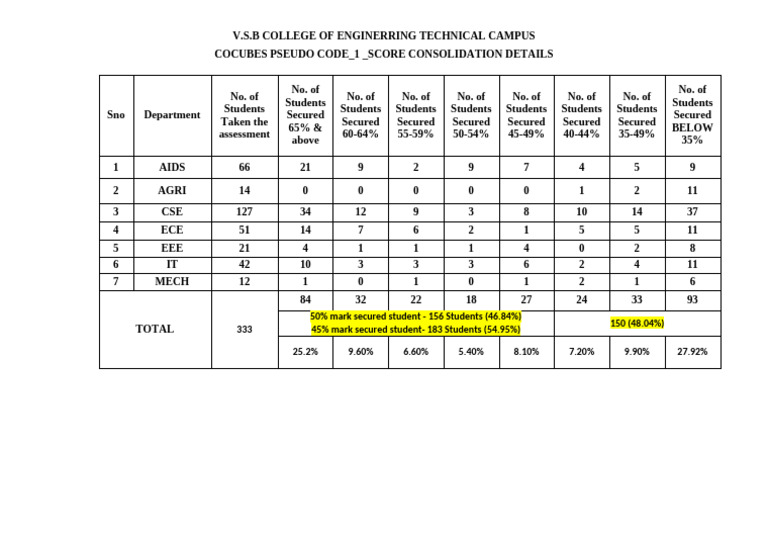 V.S.B COLLEGE OF ENGINERRING TECHNICAL CAMPUS

COCUBES PSEUDO CODE_1 _SCORE CONSOLIDATION DETAILS

| Sno | Department | No. of Students Taken the assessment | No. of Students Secured 65% & above | No. of Students Secured 60-64% | No. of Students Secured 55-59% | No. of Students Secured 50-54% | No. of Students Secured 45-49% | No. of Students Secured 40-44% | No. of Students Secured 35-49% | No. of Students Secured BELOW 35% |
|---|---|---|---|---|---|---|---|---|---|---|
| 1 | AIDS | 66 | 21 | 9 | 2 | 9 | 7 | 4 | 5 | 9 |
| 2 | AGRI | 14 | 0 | 0 | 0 | 0 | 0 | 1 | 2 | 11 |
| 3 | CSE | 127 | 34 | 12 | 9 | 3 | 8 | 10 | 14 | 37 |
| 4 | ECE | 51 | 14 | 7 | 6 | 2 | 1 | 5 | 5 | 11 |
| 5 | EEE | 21 | 4 | 1 | 1 | 1 | 4 | 0 | 2 | 8 |
| 6 | IT | 42 | 10 | 3 | 3 | 3 | 6 | 2 | 4 | 11 |
| 7 | MECH | 12 | 1 | 0 | 1 | 0 | 1 | 2 | 1 | 6 |
| TOTAL | | 333 | 84 | 32 | 22 | 18 | 27 | 24 | 33 | 93 |
| | | | 50% mark secured student - 156 Students (46.84%) 45% mark secured student- 183 Students (54.95%) | | | | | 150 (48.04%) | | |
| | | | 25.2% | 9.60% | 6.60% | 5.40% | 8.10% | 7.20% | 9.90% | 27.92% |